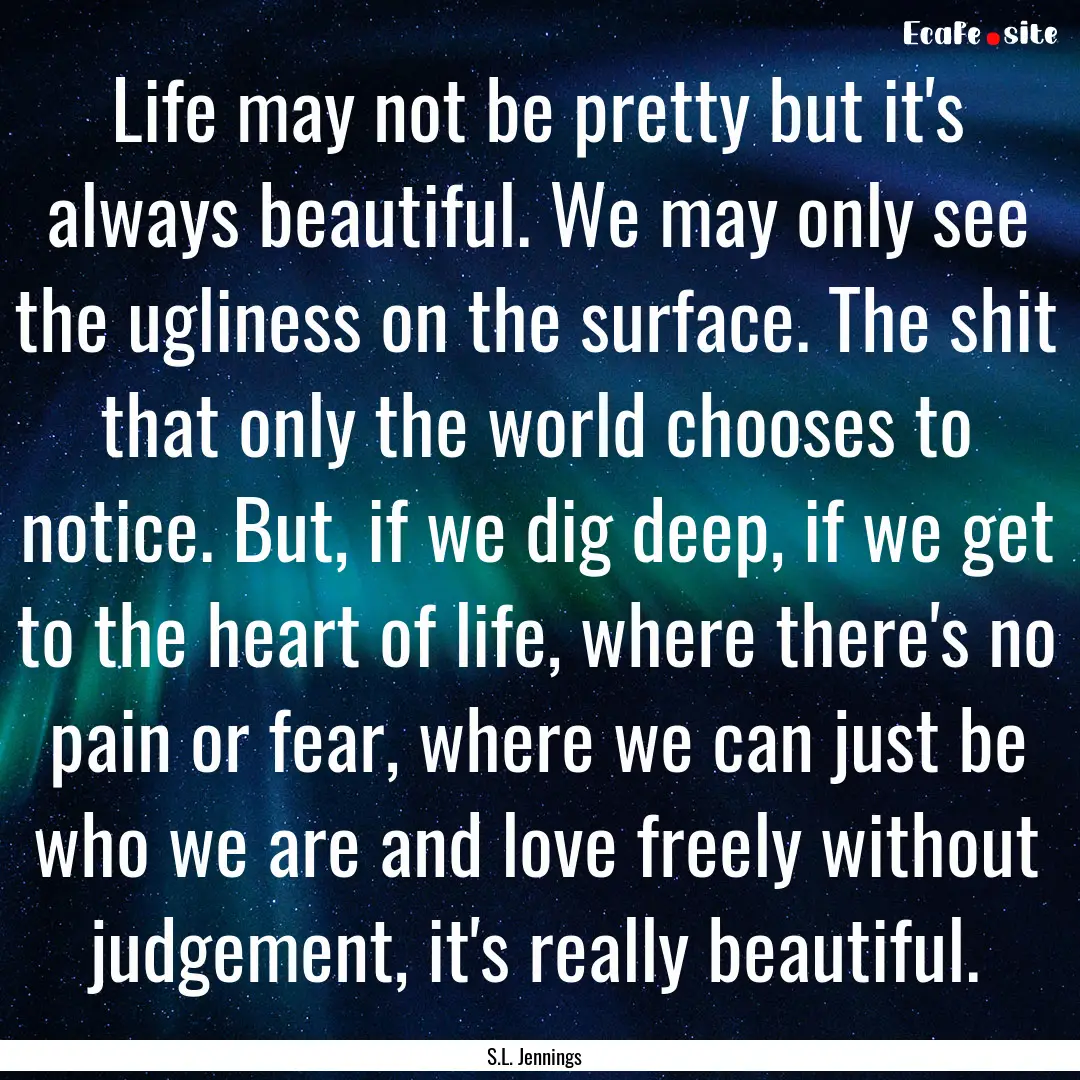 EcaFe.site

Life may not be pretty but it's always beautiful. We may only see the ugliness on the surface. The shit that only the world chooses to notice. But, if we dig deep, if we get to the heart of life, where there's no pain or fear, where we can just be who we are and love freely without judgement, it's really beautiful.

S.L. Jennings